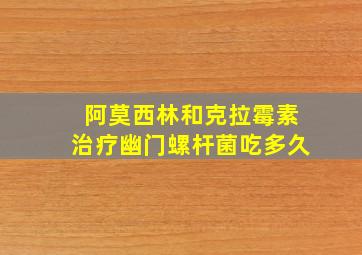 阿莫西林和克拉霉素
治疗幽门螺杆菌吃多久